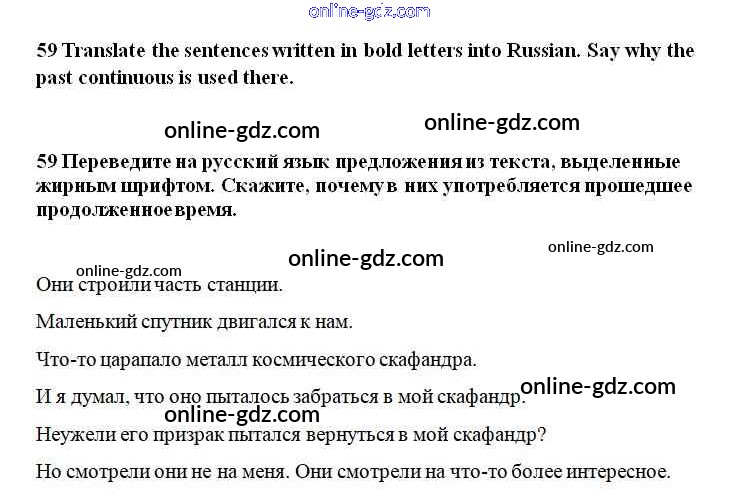 59 Translate the sentences written in bold letters into Russian. Say why the past continuous is used there.

59 Переведите на русский язык предложения из текста, выделенные жирным шрифтом. Скажите, почему в них употребляется прошедшее продолженное время.

Они строили часть станции.

Маленький спутник двигался к нам.

Что-то царапало металл космического скафандра.

И я думал, что оно пыталось забраться в мой скафандр.

Неужели его призрак пытался вернуться в мой скафандр?

Но смотрели они не на меня. Они смотрели на что-то более интересное.

online-gdz.com